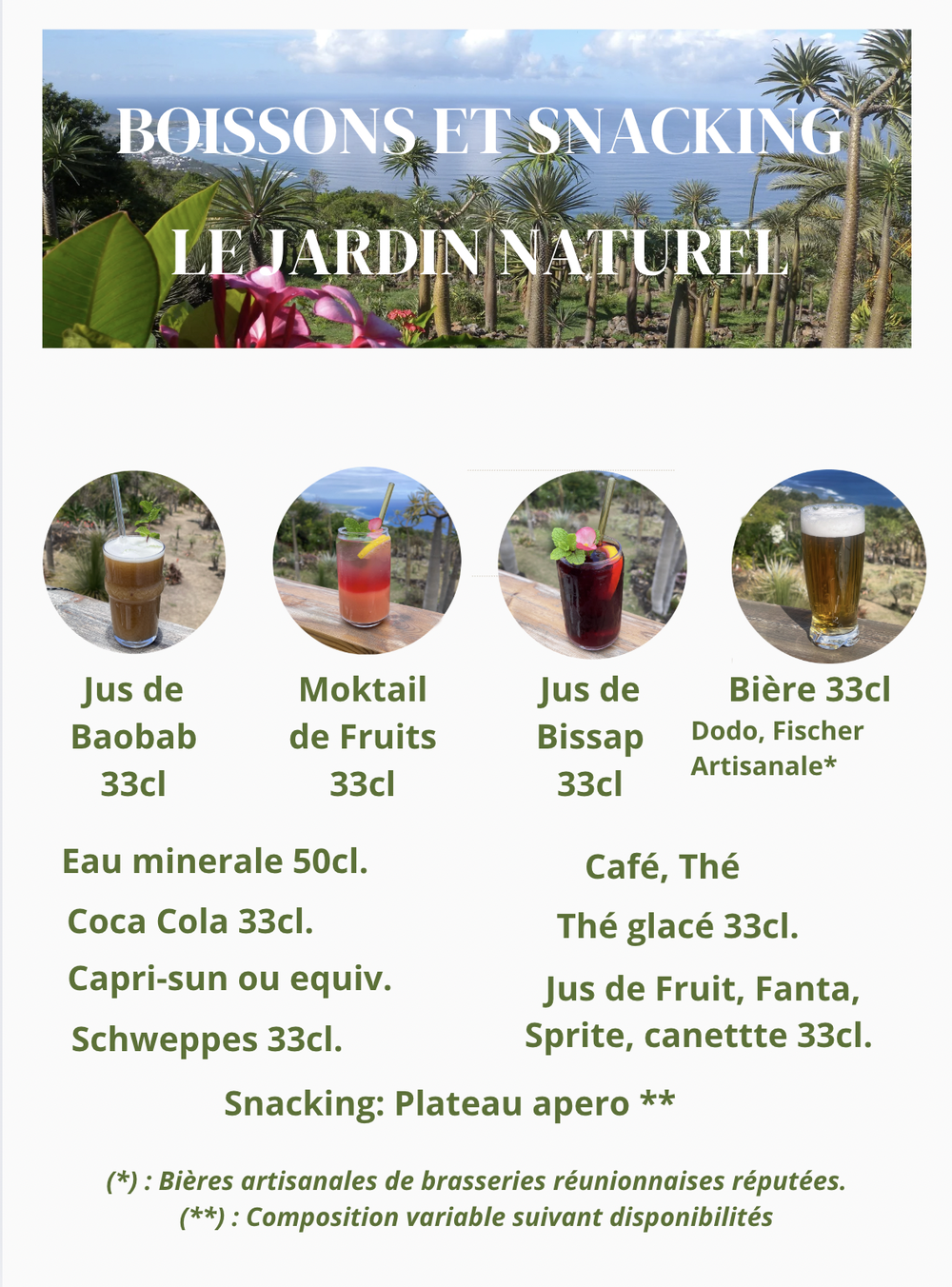 BOISSONS ET SNACKING

LE JARDIN NATUREL

Jus de
Baobab
33cl

Moktail
de Fruits
33cl

Jus de
Bissap
33cl

Bière 33cl
Dodo, Fischer
Artisanale*

Eau minerale 50cl.

Coca Cola 33cl.

Capri-sun ou equiv.

Schweppes 33cl.

Café, Thé

Thé glacé 33cl.

Jus de Fruit, Fanta,
Sprite, canettte 33cl.

Snacking: Plateau apero **

(*) : Bières artisanales de brasseries réunionnaises réputées.
(**) : Composition variable suivant disponibilités